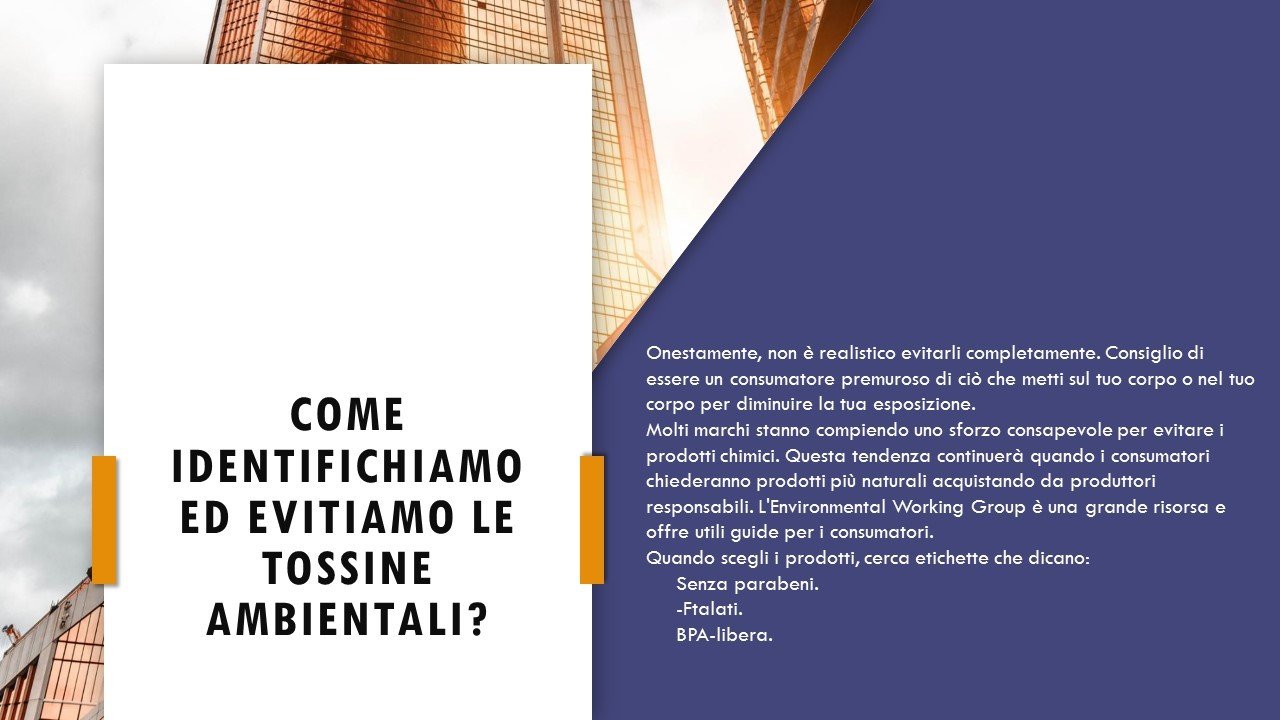 COME IDENTIFICHIAMO ED EVITIAMO LE TOSSINE AMBIENTALI?

Onestamente, non è realistico evitarli completamente. Consiglio di essere un consumatore premuroso di ciò che metti sul tuo corpo o nel tuo corpo per diminuire la tua esposizione.
Molti marchi stanno compiendo uno sforzo consapevole per evitare i prodotti chimici. Questa tendenza continuerà quando i consumatori chiederanno prodotti più naturali acquistando da produttori responsabili. L'Environmental Working Group è una grande risorsa e offre utili guide per i consumatori.
Quando scegli i prodotti, cerca etichette che dicano:
Senza parabeni.
-Ftalati.
BPA-libera.